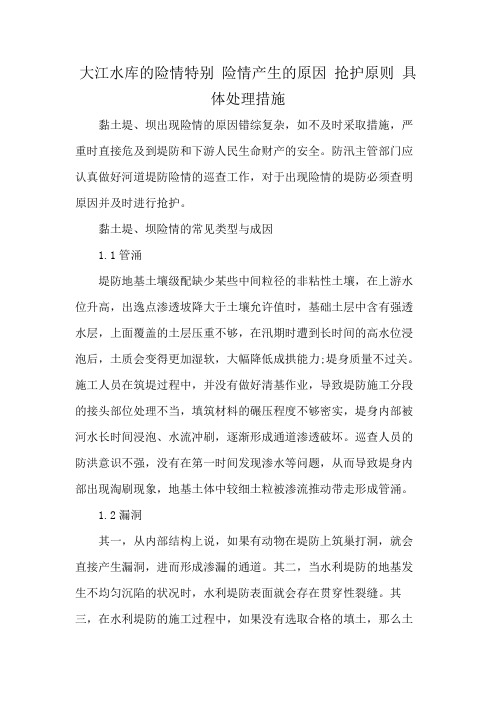 大江水库的险情特别 险情产生的原因 抢护原则 具体处理措施

黏土堤、坝出现险情的原因错综复杂，如不及时采取措施，严重时直接危及到堤防和下游人民生命财产的安全。防汛主管部门应认真做好河道堤防险情的巡查工作，对于出现险情的堤防必须查明原因并及时进行抢护。

黏土堤、坝险情的常见类型与成因

1.1 管涌

堤防地基土壤级配缺少某些中间粒径的非粘性土壤，在上游水位升高，出逸点渗透坡降大于土壤允许值时，基础土层中含有强透水层，上面覆盖的土层压重不够，在汛期时遭到长时间的高水位浸泡后，土质会变得更加湿软，大幅降低成拱能力;堤身质量不过关。施工人员在筑堤过程中，并没有做好清基作业，导致堤防施工分段的接头部位处理不当，填筑材料的碾压程度不够密实，堤身内部被河水长时间浸泡、水流冲刷，逐渐形成通道渗透破坏。巡查人员的防洪意识不强，没有在第一时间发现渗水等问题，从而导致堤身内部出现淘刷现象，地基土体中较细土粒被渗流推动带走形成管涌。

1.2 漏洞

其一，从内部结构上说，如果有动物在堤防上筑巢打洞，就会直接产生漏洞，进而形成渗漏的通道。其二，当水利堤防的地基发生不均匀沉陷的状况时，水利堤防表面就会存在贯穿性裂缝。其三，在水利堤防的施工过程中，如果没有选取合格的填土，那么土